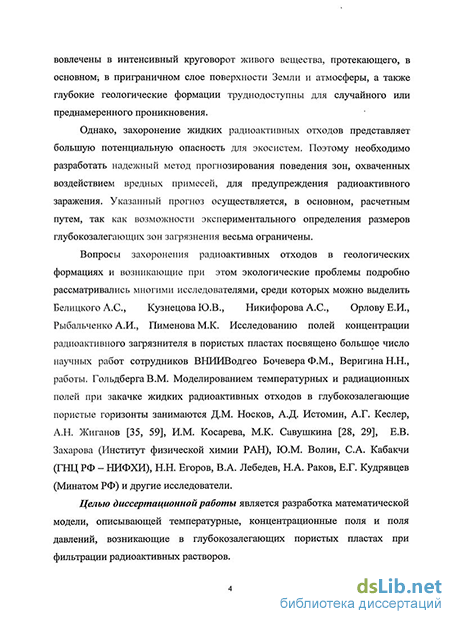 вовлечены в интенсивный круговорот живого вещества, протекающего, в основном, в приграничном слое поверхности Земли и атмосферы, а также глубокие геологические формации труднодоступны для случайного или преднамеренного проникновения.

Однако, захоронение жидких радиоактивных отходов представляет большую потенциальную опасность для экосистем. Поэтому необходимо разработать надежный метод прогнозирования поведения зон, охваченных воздействием вредных примесей, для предупреждения радиоактивного заражения. Указанный прогноз осуществляется, в основном, расчетным путем, так как возможности экспериментального определения размеров глубокозалегающих зон загрязнения весьма ограничены.

Вопросы захоронения радиоактивных отходов в геологических формациях и возникающие при этом экологические проблемы подробно рассматривались многими исследователями, среди которых можно выделить Белицкого А.С., Кузнецова Ю.В., Никифорова А.С., Орлову Е.И., Рыбальченко А.И., Пименова М.К. Исследованию полей концентрации радиоактивного загрязнителя в пористых пластах посвящено большое число научных работ сотрудников ВНИИВодгео Бочевера Ф.М., Веригина Н.Н., работы. Гольдберга В.М. Моделированием температурных и радиационных полей при закачке жидких радиоактивных отходов в глубокозалегающие пористые горизонты занимаются Д.М. Носков, А.Д. Истомин, А.Г. Кеслер, А.Н. Жиганов [35, 59], И.М. Косарева, М.К. Савушкина [28, 29], Е.В. Захарова (Институт физической химии РАН), Ю.М. Волин, С.А. Кабакчи (ГНЦ РФ – НИФХИ), Н.Н. Егоров, В.А. Лебедев, Н.А. Раков, Е.Г. Кудрявцев (Минатом РФ) и другие исследователи.

Целью диссертационной работы является разработка математической модели, описывающей температурные, концентрационные поля и поля давлений, возникающие в глубокозалегающих пористых пластах при фильтрации радиоактивных растворов.

4

dsLib.net
библиотека диссертаций